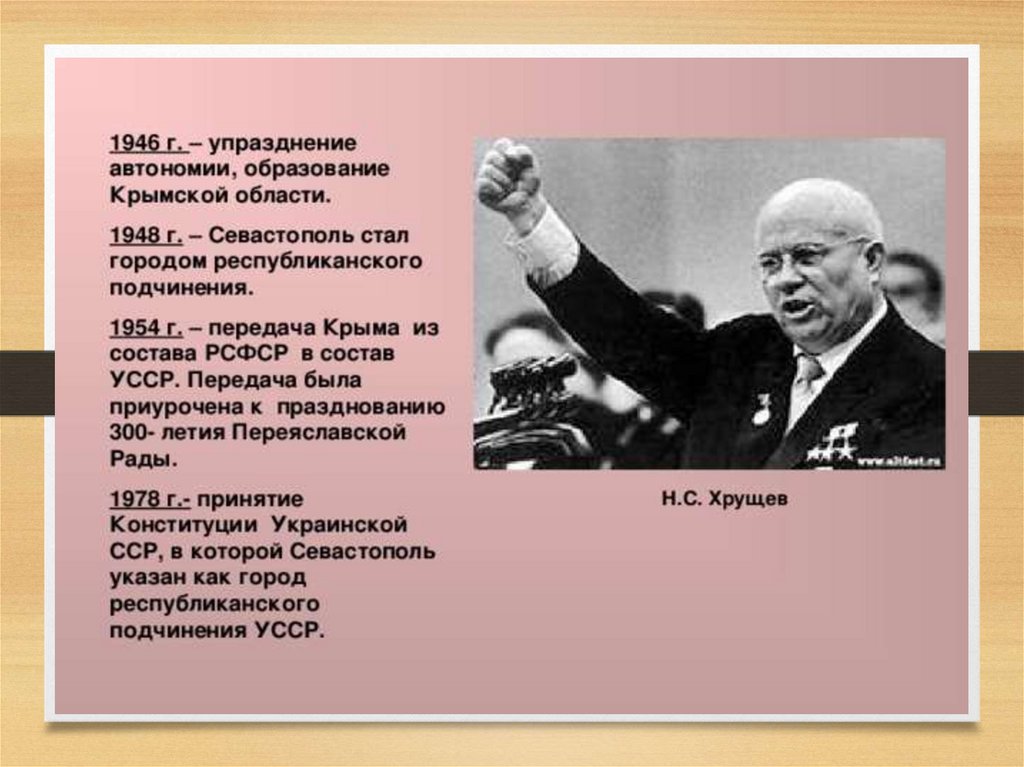 1946 г. – упразднение автономии, образование Крымской области.

1948 г. – Севастополь стал городом республиканского подчинения.

1954 г. – передача Крыма из состава РСФСР в состав УССР. Передача была приурочена к празднованию 300- летия Переяславской Рады.

1978 г.- принятие Конституции Украинской ССР, в которой Севастополь указан как город республиканского подчинения УССР.

www.altfast.ru

Н.С. Хрущев